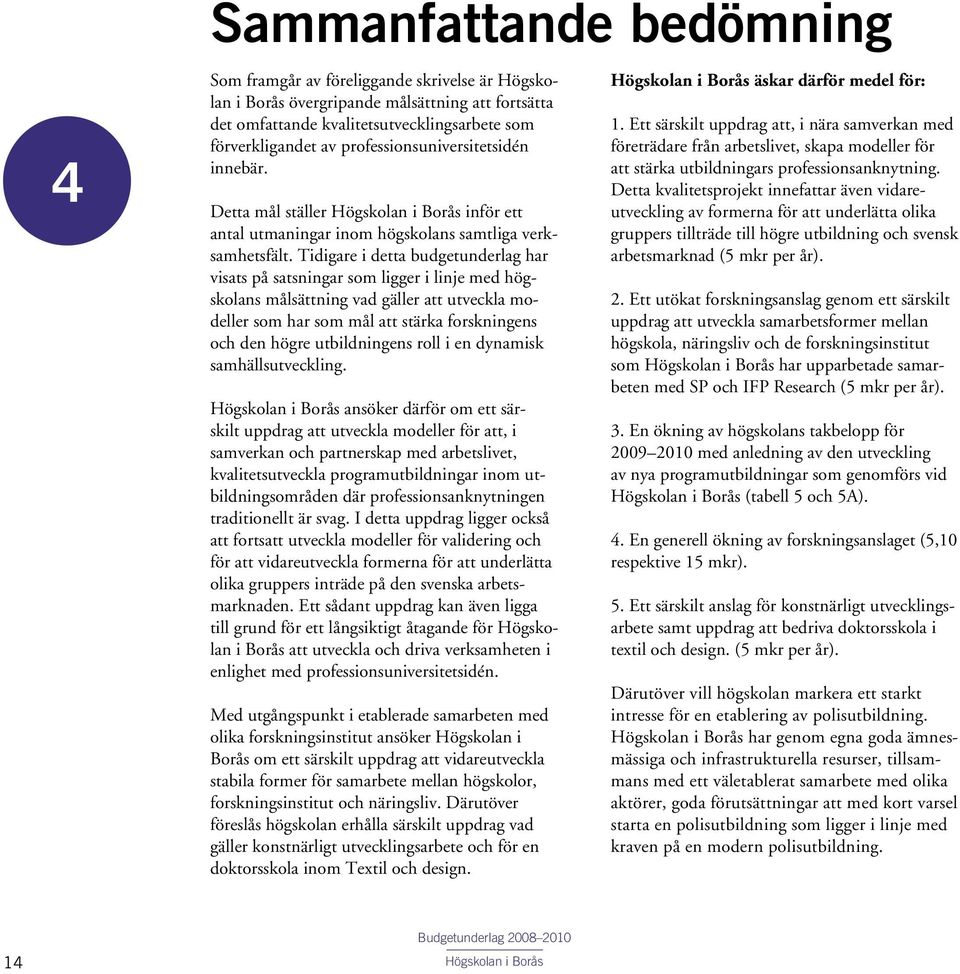 Sammanfattande bedömning

4

Som framgår av föreliggande skrivelse är Högskolan i Borås övergripande målsättning att fortsätta det omfattande kvalitetsutvecklingsarbete som förverkligandet av professionsuniversitetsidén innebär.

Detta mål ställer Högskolan i Borås inför ett antal utmaningar inom högskolans samtliga verksamhetsfält. Tidigare i detta budgetunderlag har visats på satsningar som ligger i linje med högskolans målsättning vad gäller att utveckla modeller som har som mål att stärka forskningens och den högre utbildningens roll i en dynamisk samhällsutveckling.

Högskolan i Borås ansöker därför om ett särskilt uppdrag att utveckla modeller för att, i samverkan och partnerskap med arbetslivet, kvalitetsutveckla programutbildningar inom utbildningsområden där professionsanknytningen traditionellt är svag. I detta uppdrag ligger också att fortsatt utveckla modeller för validering och för att vidareutveckla formerna för att underlätta olika gruppers inträde på den svenska arbetsmarknaden. Ett sådant uppdrag kan även ligga till grund för ett långsiktigt åtagande för Högskolan i Borås att utveckla och driva verksamheten i enlighet med professionsuniversitetsidén.

Med utgångspunkt i etablerade samarbeten med olika forskningsinstitut ansöker Högskolan i Borås om ett särskilt uppdrag att vidareutveckla stabila former för samarbete mellan högskolor, forskningsinstitut och näringsliv. Därutöver föreslås högskolan erhålla särskilt uppdrag vad gäller konstnärligt utvecklingsarbete och för en doktorsskola inom Textil och design.

Högskolan i Borås äskar därför medel för:

1. Ett särskilt uppdrag att, i nära samverkan med företrädare från arbetslivet, skapa modeller för att stärka utbildningars professionsanknytning. Detta kvalitetsprojekt innefattar även vidareutveckling av formerna för att underlätta olika gruppers tillträde till högre utbildning och svensk arbetsmarknad (5 mkr per år).

2. Ett utökat forskningsanslag genom ett särskilt uppdrag att utveckla samarbetsformer mellan högskola, näringsliv och de forskningsinstitut som Högskolan i Borås har upparbetade samarbeten med SP och IFP Research (5 mkr per år).

3. En ökning av högskolans takbelopp för 2009–2010 med anledning av den utveckling av nya programutbildningar som genomförs vid Högskolan i Borås (tabell 5 och 5A).

4. En generell ökning av forskningsanslaget (5,10 respektive 15 mkr).

5. Ett särskilt anslag för konstnärligt utvecklingsarbete samt uppdrag att bedriva doktorsskola i textil och design. (5 mkr per år).

Därutöver vill högskolan markera ett starkt intresse för en etablering av polisutbildning. Högskolan i Borås har genom egna goda ämnesmässiga och infrastrukturella resurser, tillsammans med ett väletablerat samarbete med olika aktörer, goda förutsättningar att med kort varsel starta en polisutbildning som ligger i linje med kraven på en modern polisutbildning.

14

Budgetunderlag 2008–2010
Högskolan i Borås